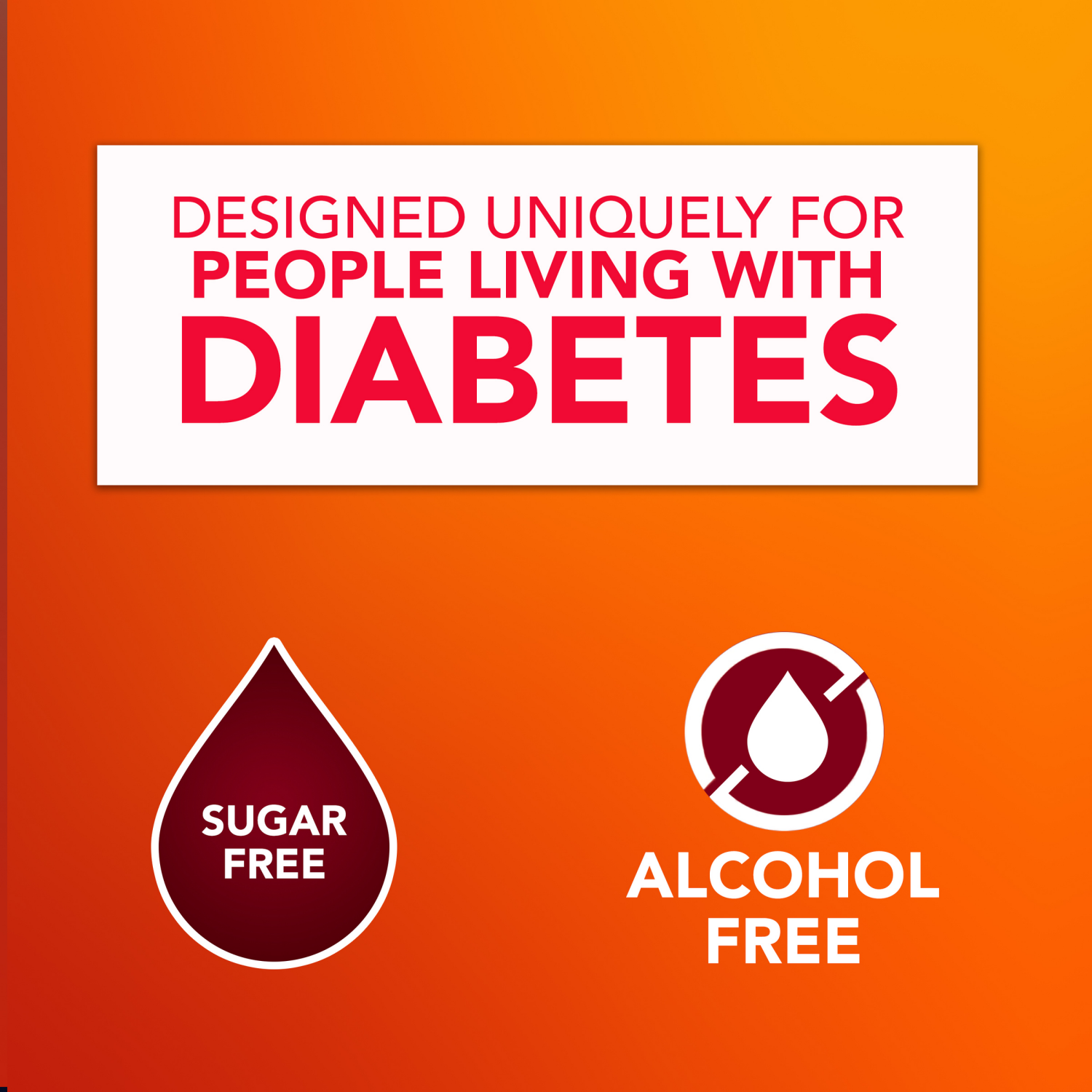 DESIGNED UNIQUELY FOR
PEOPLE LIVING WITH
DIABETES

SUGAR FREE

ALCOHOL FREE